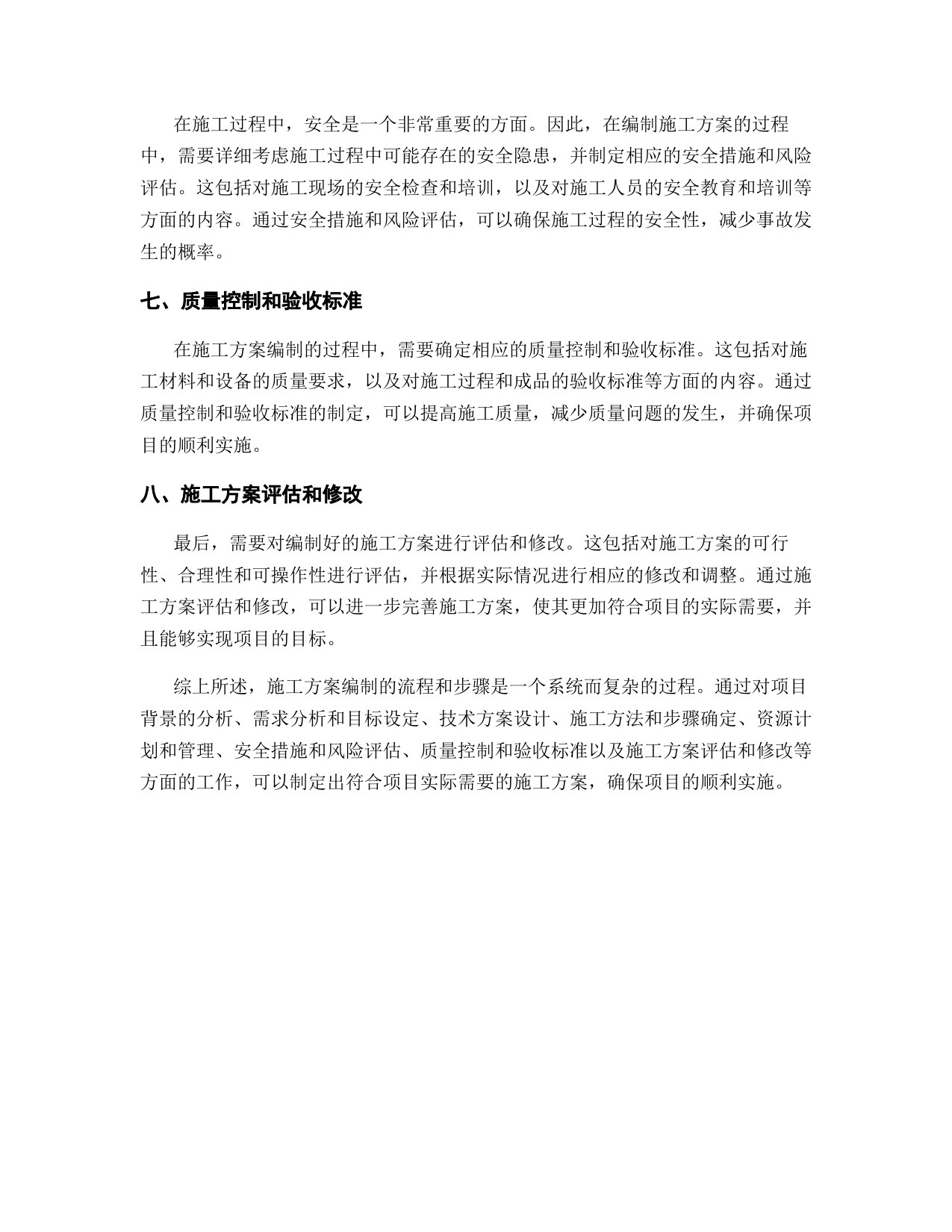 在施工过程中，安全是一个非常重要的方面。因此，在编制施工方案的过程中，需要详细考虑施工过程中可能存在的安全隐患，并制定相应的安全措施和风险评估。这包括对施工现场的安全检查和培训，以及对施工人员的安全教育和培训等方面的内容。通过安全措施和风险评估，可以确保施工过程的安全性，减少事故发生的概率。

七、质量控制和验收标准

在施工方案编制的过程中，需要确定相应的质量控制和验收标准。这包括对施工材料和设备的质量要求，以及对施工过程和成品的验收标准等方面的内容。通过质量控制和验收标准的制定，可以提高施工质量，减少质量问题的发生，并确保项目的顺利实施。

八、施工方案评估和修改

最后，需要对编制好的施工方案进行评估和修改。这包括对施工方案的可行性、合理性和可操作性进行评估，并根据实际情况进行相应的修改和调整。通过施工方案评估和修改，可以进一步完善施工方案，使其更加符合项目的实际需要，并且能够实现项目的目标。

综上所述，施工方案编制的流程和步骤是一个系统而复杂的过程。通过对项目背景的分析、需求分析和目标设定、技术方案设计、施工方法和步骤确定、资源计划和管理、安全措施和风险评估、质量控制和验收标准以及施工方案评估和修改等方面的工作，可以制定出符合项目实际需要的施工方案，确保项目的顺利实施。